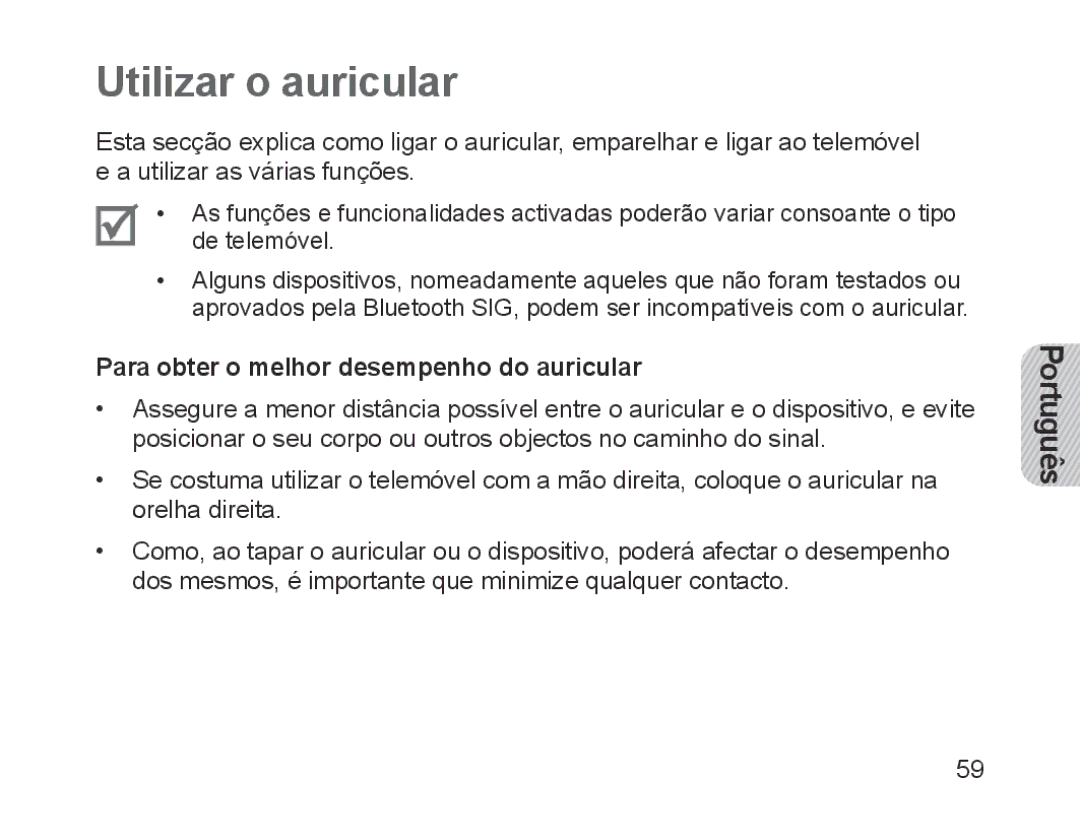 Utilizar o auricular

Esta secção explica como ligar o auricular, emparelhar e ligar ao telemóvel e a utilizar as várias funções.

• As funções e funcionalidades activadas poderão variar consoante o tipo de telemóvel.

• Alguns dispositivos, nomeadamente aqueles que não foram testados ou aprovados pela Bluetooth SIG, podem ser incompatíveis com o auricular.

Para obter o melhor desempenho do auricular

• Assegure a menor distância possível entre o auricular e o dispositivo, e evite posicionar o seu corpo ou outros objectos no caminho do sinal.

• Se costuma utilizar o telemóvel com a mão direita, coloque o auricular na orelha direita.

• Como, ao tapar o auricular ou o dispositivo, poderá afectar o desempenho dos mesmos, é importante que minimize qualquer contacto.

Português

59